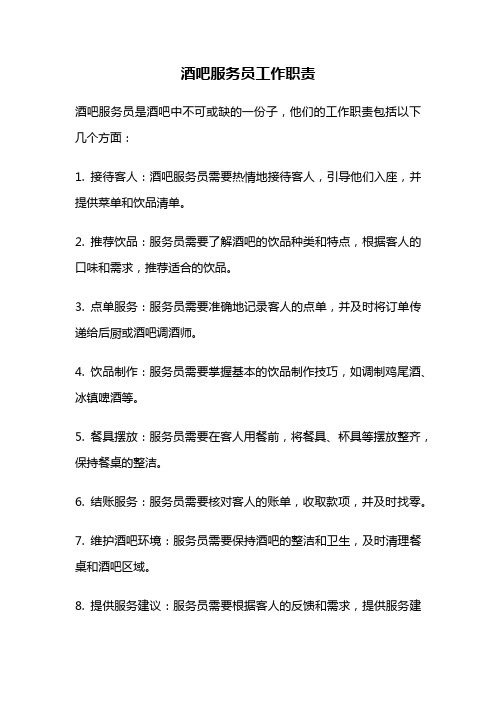 酒吧服务员工作职责

酒吧服务员是酒吧中不可或缺的一份子，他们的工作职责包括以下几个方面：

1. 接待客人：酒吧服务员需要热情地接待客人，引导他们入座，并提供菜单和饮品清单。

2. 推荐饮品：服务员需要了解酒吧的饮品种类和特点，根据客人的口味和需求，推荐适合的饮品。

3. 点单服务：服务员需要准确地记录客人的点单，并及时将订单传递给后厨或酒吧调酒师。

4. 饮品制作：服务员需要掌握基本的饮品制作技巧，如调制鸡尾酒、冰镇啤酒等。

5. 餐具摆放：服务员需要在客人用餐前，将餐具、杯具等摆放整齐，保持餐桌的整洁。

6. 结账服务：服务员需要核对客人的账单，收取款项，并及时找零。

7. 维护酒吧环境：服务员需要保持酒吧的整洁和卫生，及时清理餐桌和酒吧区域。

8. 提供服务建议：服务员需要根据客人的反馈和需求，提供服务建